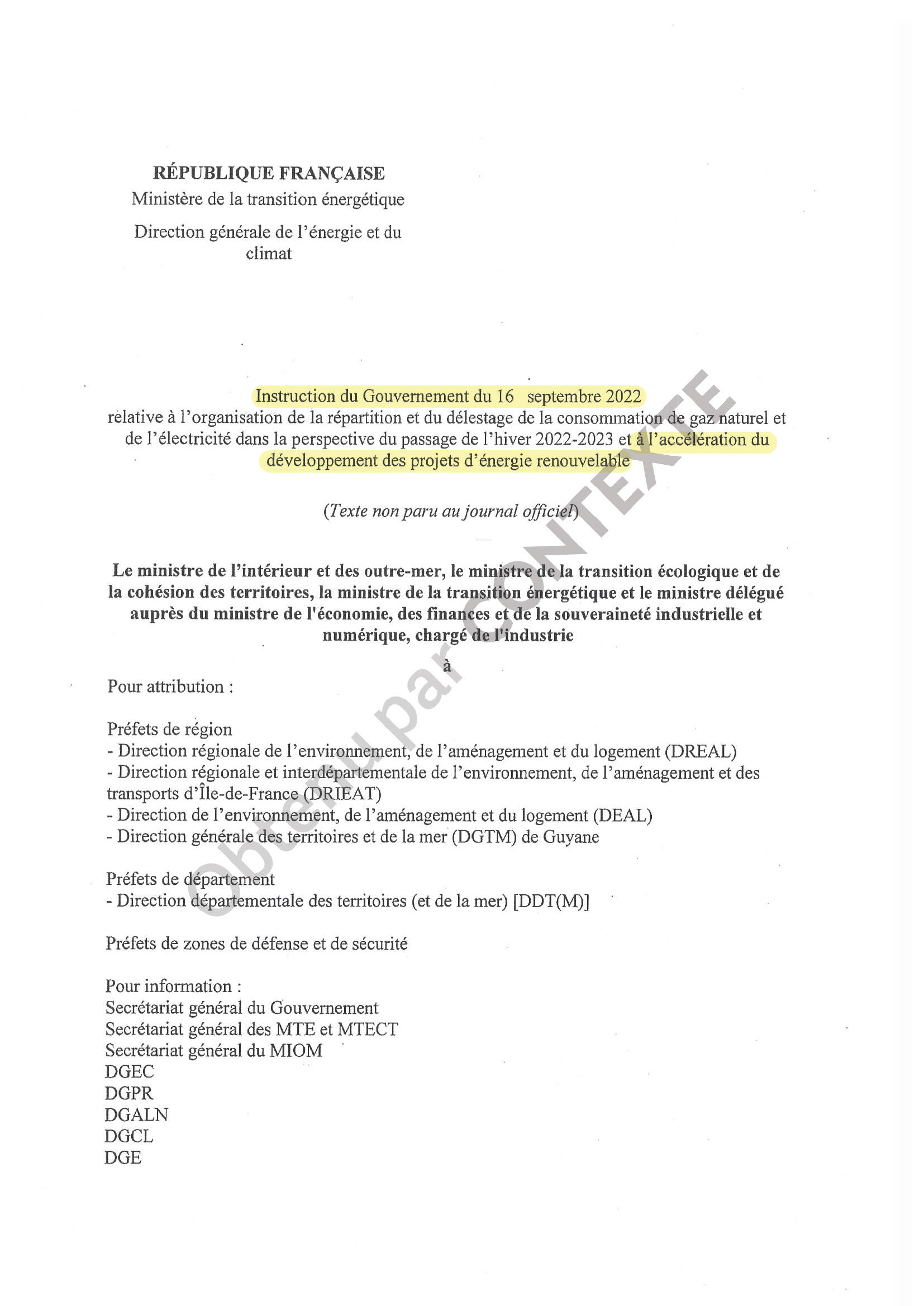 RÉPUBLIQUE FRANÇAISE
Ministère de la transition énergétique

Direction générale de l'énergie et du climat

Instruction du Gouvernement du 16 septembre 2022
relative à l'organisation de la répartition et du délestage de la consommation de gaz naturel et de l'électricité dans la perspective du passage de l'hiver 2022-2023 et à l'accélération du développement des projets d'énergie renouvelable

(Texte non paru au journal officiel)

Le ministre de l'intérieur et des outre-mer, le ministre de la transition écologique et de la cohésion des territoires, la ministre de la transition énergétique et le ministre délégué auprès du ministre de l'économie, des finances et de la souveraineté industrielle et numérique, chargé de l'industrie

à

Pour attribution :

Préfets de région
- Direction régionale de l'environnement, de l'aménagement et du logement (DREAL)
- Direction régionale et interdépartementale de l'environnement, de l'aménagement et des transports d'Île-de-France (DRIEAT)
- Direction de l'environnement, de l'aménagement et du logement (DEAL)
- Direction générale des territoires et de la mer (DGTM) de Guyane

Préfets de département
- Direction départementale des territoires (et de la mer) [DDT(M)]

Préfets de zones de défense et de sécurité

Pour information :
Secrétariat général du Gouvernement
Secrétariat général des MTE et MTECT
Secrétariat général du MIOM
DGEC
DGPR
DGALN
DGCL
DGE

Obtenu par CONTEXTE